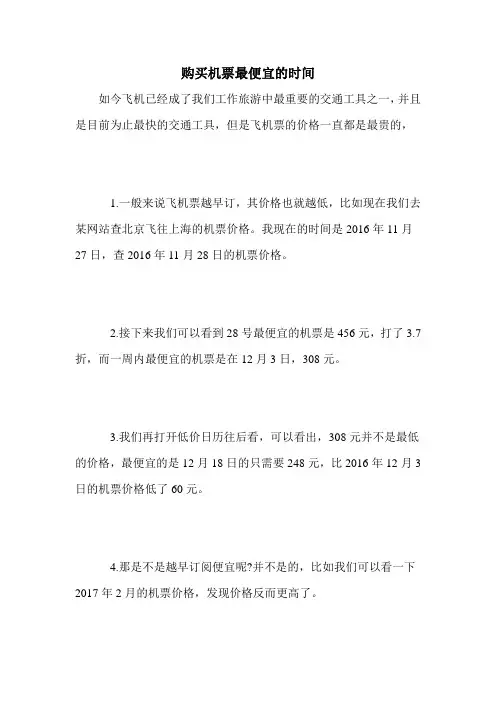 购买机票最便宜的时间

如今飞机已经成了我们工作旅游中最重要的交通工具之一，并且是目前为止最快的交通工具，但是飞机票的价格一直都是最贵的，

1.一般来说飞机票越早订，其价格也就越低，比如现在我们去某网站查北京飞往上海的机票价格。我现在的时间是 2016 年 11 月 27 日，查 2016 年 11 月 28 日的机票价格。

2.接下来我们可以看到 28 号最便宜的机票是 456 元，打了 3.7 折，而一周内最便宜的机票是在 12 月 3 日，308 元。

3.我们再打开低价日历往后看，可以看出，308 元并不是最低的价格，最便宜的是 12 月 18 日的只需要 248 元，比 2016 年 12 月 3 日的机票价格低了 60 元。

4.那是不是越早订阅便宜呢?并不是的，比如我们可以看一下 2017 年 2 月的机票价格，发现价格反而更高了。